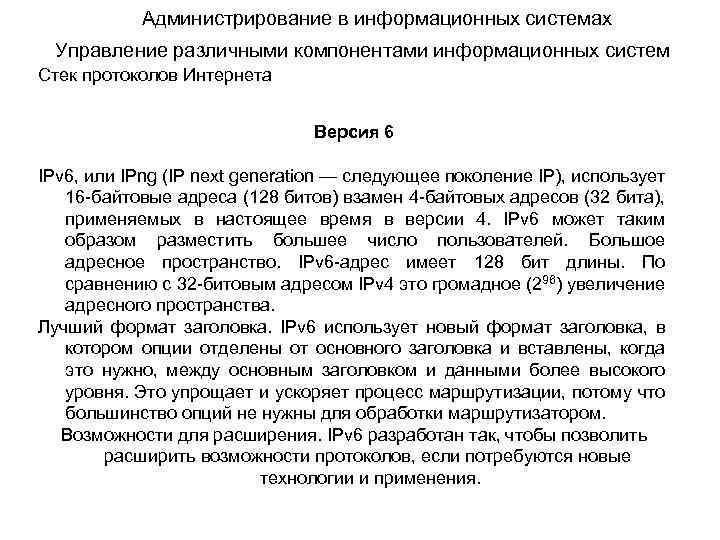 Администрирование в информационных системах

Управление различными компонентами информационных систем

Стек протоколов Интернета

Версия 6

IPv6, или IPng (IP next generation — следующее поколение IP), использует 16-байтовые адреса (128 битов) взамен 4-байтовых адресов (32 бита), применяемых в настоящее время в версии 4. IPv6 может таким образом разместить большее число пользователей. Большое адресное пространство. IPv6-адрес имеет 128 бит длины. По сравнению с 32-битовым адресом IPv4 это громадное ($2^{96}$) увеличение адресного пространства.

Лучший формат заголовка. IPv6 использует новый формат заголовка, в котором опции отделены от основного заголовка и вставлены, когда это нужно, между основным заголовком и данными более высокого уровня. Это упрощает и ускоряет процесс маршрутизации, потому что большинство опций не нужны для обработки маршрутизатором.

Возможности для расширения. IPv6 разработан так, чтобы позволить расширить возможности протоколов, если потребуются новые технологии и применения.